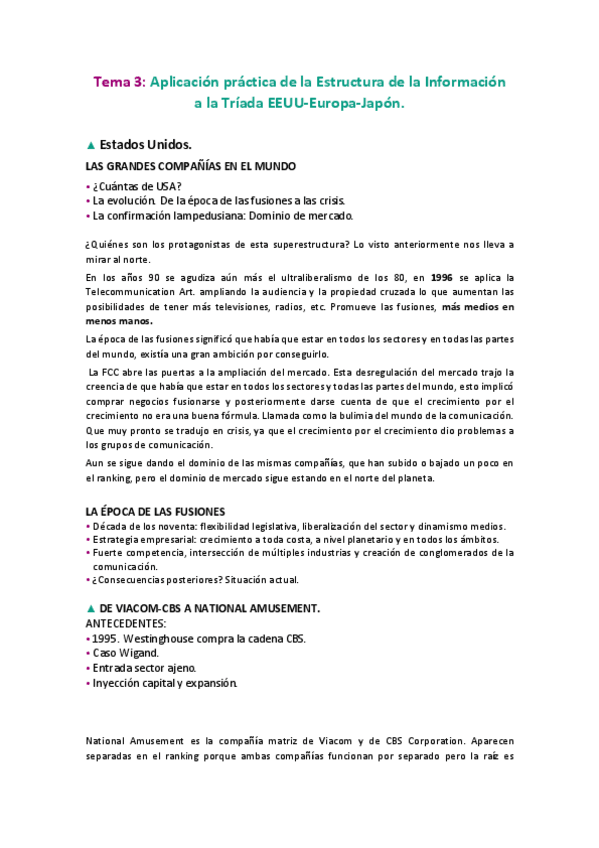 Tema 3: Aplicación práctica de la Estructura de la Información a la Tríada EEUU-Europa-Japón.

▲ Estados Unidos.

LAS GRANDES COMPAÑÍAS EN EL MUNDO

• ¿Cuántas de USA?
• La evolución. De la época de las fusiones a las crisis.
• La confirmación lampedusiana: Dominio de mercado.

¿Quiénes son los protagonistas de esta superestructura? Lo visto anteriormente nos lleva a mirar al norte.

En los años 90 se agudiza aún más el ultraliberalismo de los 80, en 1996 se aplica la Telecommunication Art. ampliando la audiencia y la propiedad cruzada lo que aumentan las posibilidades de tener más televisiones, radios, etc. Promueve las fusiones, más medios en menos manos.

La época de las fusiones significó que había que estar en todos los sectores y en todas las partes del mundo, existía una gran ambición por conseguirlo.

La FCC abre las puertas a la ampliación del mercado. Esta desregulación del mercado trajo la creencia de que había que estar en todos los sectores y todas las partes del mundo, esto implicó comprar negocios fusionarse y posteriormente darse cuenta de que el crecimiento por el crecimiento no era una buena fórmula. Llamada como la bulimia del mundo de la comunicación. Que muy pronto se tradujo en crisis, ya que el crecimiento por el crecimiento dio problemas a los grupos de comunicación.

Aun se sigue dando el dominio de las mismas compañías, que han subido o bajado un poco en el ranking, pero el dominio de mercado sigue estando en el norte del planeta.

LA ÉPOCA DE LAS FUSIONES

• Década de los noventa: flexibilidad legislativa, liberalización del sector y dinamismo medios.
• Estrategia empresarial: crecimiento a toda costa, a nivel planetario y en todos los ámbitos.
• Fuerte competencia, intersección de múltiples industrias y creación de conglomerados de la comunicación.
• ¿Consecuencias posteriores? Situación actual.

▲ DE VIACOM-CBS A NATIONAL AMUSEMENT.

ANTECEDENTES:
• 1995. Westinghouse compra la cadena CBS.
• Caso Wigand.
• Entrada sector ajeno.
• Inyección capital y expansión.

National Amusement es la compañía matriz de Viacom y de CBS Corporation. Aparecen separadas en el ranking porque ambas compañías funcionan por separado pero la raíz es